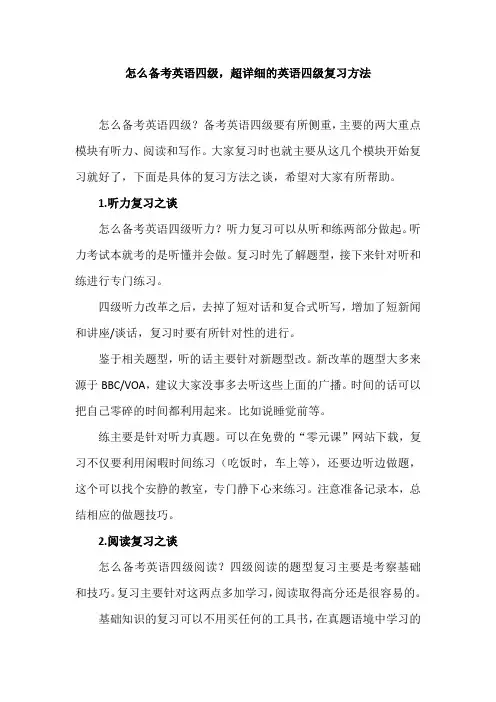 怎么备考英语四级，超详细的英语四级复习方法

怎么备考英语四级？备考英语四级要有所侧重，主要的两大重点模块有听力、阅读和写作。大家复习时也就主要从这几个模块开始复习就好了，下面是具体的复习方法之谈，希望对大家有所帮助。

1.听力复习之谈

怎么备考英语四级听力？听力复习可以从听和练两部分做起。听力考试本就考的是听懂并会做。复习时先了解题型，接下来针对听和练进行专门练习。

四级听力改革之后，去掉了短对话和复合式听写，增加了短新闻和讲座/谈话，复习时要有所针对性的进行。

鉴于相关题型，听的话主要针对新题型改。新改革的题型大多来源于 BBC/VOA，建议大家没事多去听这些上面的广播。时间的话可以把自己零碎的时间都利用起来。比如说睡觉前等。

练主要是针对听力真题。可以在免费的“零元课”网站下载，复习不仅要利用闲暇时间练习（吃饭时，车上等），还要边听边做题，这个可以找个安静的教室，专门静下心来练习。注意准备记录本，总结相应的做题技巧。

2.阅读复习之谈

怎么备考英语四级阅读？四级阅读的题型复习主要是考察基础和技巧。复习主要针对这两点多加学习，阅读取得高分还是很容易的。

基础知识的复习可以不用买任何的工具书，在真题语境中学习的